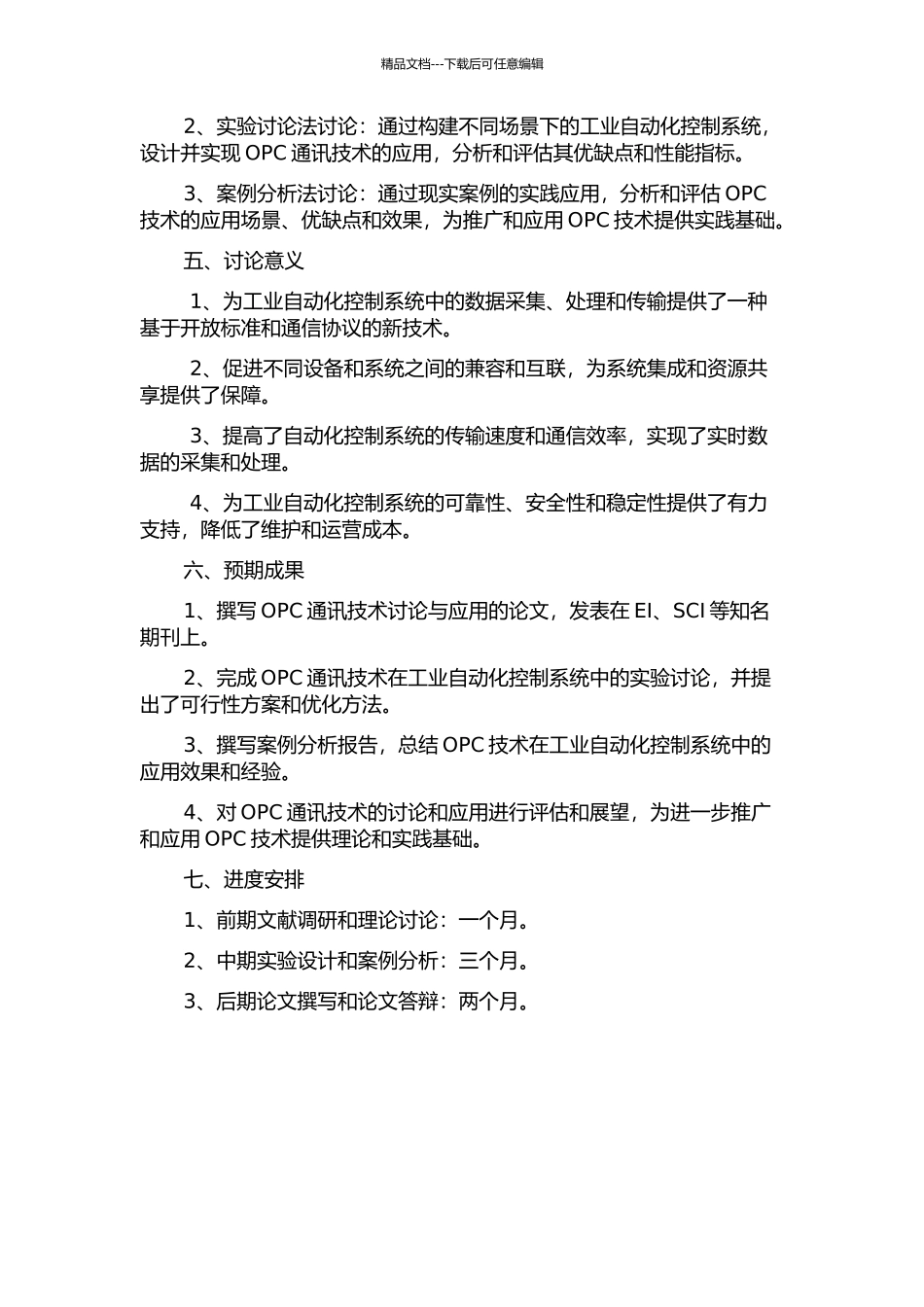 精品文档---下载后可任意编辑

2、实验讨论法讨论：通过构建不同场景下的工业自动化控制系统，设计并实现 OPC 通讯技术的应用，分析和评估其优缺点和性能指标。

3、案例分析法讨论：通过现实案例的实践应用，分析和评估 OPC 技术的应用场景、优缺点和效果，为推广和应用 OPC 技术提供实践基础。

五、讨论意义

1、为工业自动化控制系统中的数据采集、处理和传输提供了一种基于开放标准和通信协议的新技术。

2、促进不同设备和系统之间的兼容和互联，为系统集成和资源共享提供了保障。

3、提高了自动化控制系统的传输速度和通信效率，实现了实时数据的采集和处理。

4、为工业自动化控制系统的可靠性、安全性和稳定性提供了有力支持，降低了维护和运营成本。

六、预期成果

1、撰写 OPC 通讯技术讨论与应用的论文，发表在 EI、SCI 等知名期刊上。

2、完成 OPC 通讯技术在工业自动化控制系统中的实验讨论，并提出了可行性方案和优化方法。

3、撰写案例分析报告，总结 OPC 技术在工业自动化控制系统中的应用效果和经验。

4、对 OPC 通讯技术的讨论和应用进行评估和展望，为进一步推广和应用 OPC 技术提供理论和实践基础。

七、进度安排

1、前期文献调研和理论讨论：一个月。

2、中期实验设计和案例分析：三个月。

3、后期论文撰写和论文答辩：两个月。